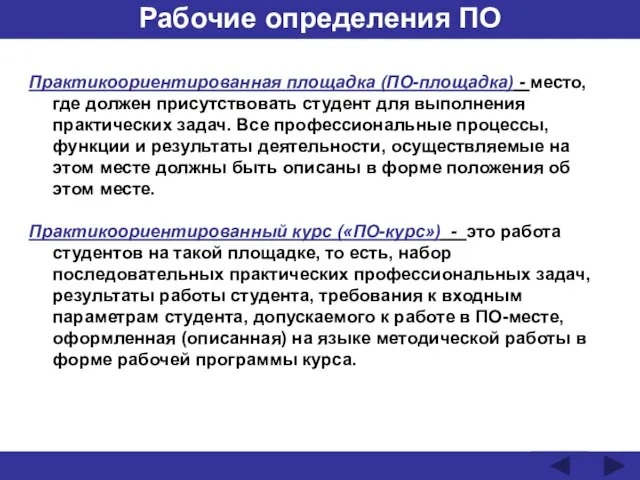 Рабочие определения ПО

Практикоориентированная площадка (ПО-площадка) - место, где должен присутствовать студент для выполнения практических задач. Все профессиональные процессы, функции и результаты деятельности, осуществляемые на этом месте должны быть описаны в форме положения об этом месте.

Практикоориентированный курс («ПО-курс») - это работа студентов на такой площадке, то есть, набор последовательных практических профессиональных задач, результаты работы студента, требования к входным параметрам студента, допускаемого к работе в ПО-месте, оформленная (описанная) на языке методической работы в форме рабочей программы курса.